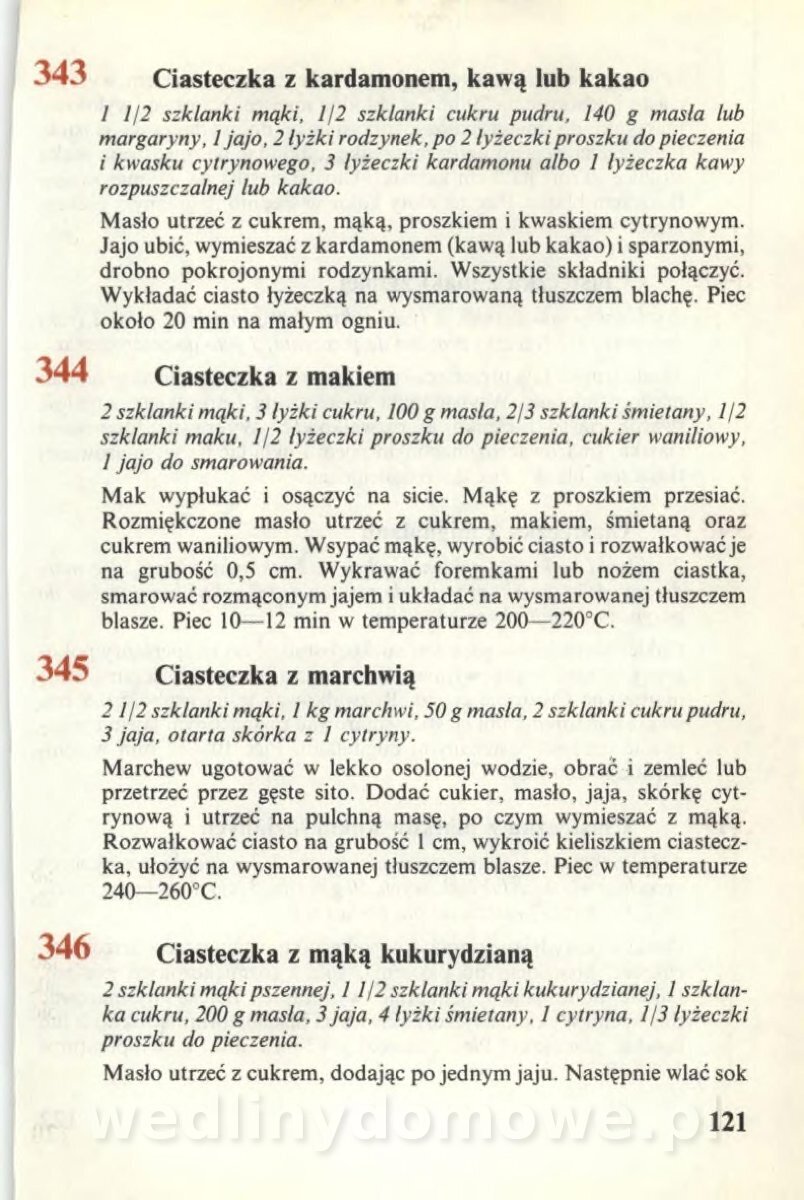 343 Ciasteczka z kardamonem, kawą lub kakao

1 1/2 szklanki mąki, 1/2 szklanki cukru pudru, 140 g masła lub margaryny, 1 jajo, 2 łyżki rodzynek, po 2 łyżeczki proszku do pieczenia i kwasku cytrynowego, 3 łyżeczki kardamonu albo 1 łyżeczka kawy rozpuszczalnej lub kakao.

Masło utrzeć z cukrem, mąką, proszkiem i kwaskiem cytrynowym. Jajo ubić, wymieszać z kardamonem (kawą lub kakao) i sparzonymi, drobno pokrojonymi rodzynkami. Wszystkie składniki połączyć. Wykładać ciasto łyżeczką na wysmarowaną tłuszczem blachę. Piec około 20 min na małym ogniu.

344 Ciasteczka z makiem

2 szklanki mąki, 3 łyżki cukru, 100 g masła, 2/3 szklanki śmietany, 1/2 szklanki maku, 1/2 łyżeczki proszku do pieczenia, cukier waniliowy, 1 jajo do smarowania.

Mak wypłukać i osączyć na sicie. Mąkę z proszkiem przesiać. Rozmiękczone masło utrzeć z cukrem, makiem, śmietaną oraz cukrem waniliowym. Wsypać mąkę, wyrobić ciasto i rozwałkować je na grubość 0,5 cm. Wykrawać foremkami lub nożem ciastka, smarować rozmąconym jajem i układać na wysmarowanej tłuszczem blasze. Piec 10—12 min w temperaturze 200—220°C.

345 Ciasteczka z marchwią

2 1/2 szklanki mąki, 1 kg marchwi, 50 g masła, 2 szklanki cukru pudru, 3 jaja, otarta skórka z 1 cytryny.

Marchew ugotować w lekko osolonej wodzie, obrać i zemleć lub przetrzeć przez gęste sito. Dodać cukier, masło, jaja, skórkę cytrynową i utrzeć na pulchną masę, po czym wymieszać z mąką. Rozwałkować ciasto na grubość 1 cm, wykroić kieliszkiem ciasteczka, ułożyć na wysmarowanej tłuszczem blasze. Piec w temperaturze 240—260°C.

346 Ciasteczka z mąką kukurydzianą

2 szklanki mąki pszennej, 1 1/2 szklanki mąki kukurydzianej, 1 szklanka cukru, 200 g masła, 3 jaja, 4 łyżki śmietany, 1 cytryna, 1/3 łyżeczki proszku do pieczenia.

Masło utrzeć z cukrem, dodając po jednym jaju. Następnie wlać sok

wedlinydomowe.pl

121